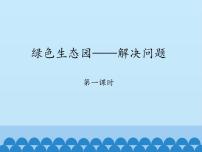 绿色生态园——解决问题

第一课时